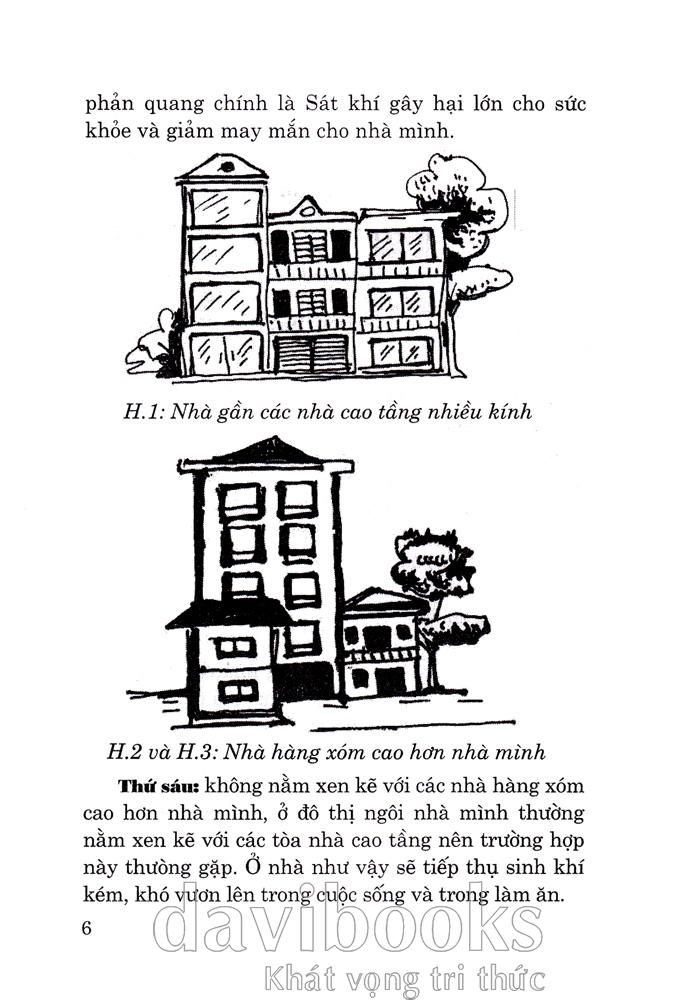 phản quang chính là Sát khí gây hại lớn cho sức khỏe và giảm may mắn cho nhà mình.

H.1: Nhà gần các nhà cao tầng nhiều kính

H.2 và H.3: Nhà hàng xóm cao hơn nhà mình

Thứ sáu: không nằm xen kẽ với các nhà hàng xóm cao hơn nhà mình, ở đô thị ngôi nhà mình thường nằm xen kẽ với các tòa nhà cao tầng nên trường hợp này thường gặp. Ở nhà như vậy sẽ tiếp thụ sinh khí kém, khó vươn lên trong cuộc sống và trong làm ăn.

6

davibooks
Khát vọng tri thức